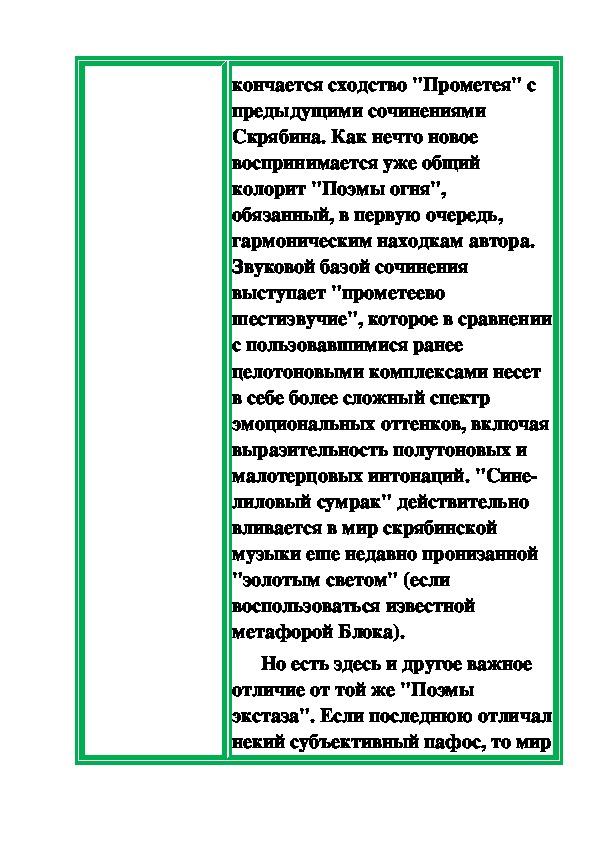 кончается сходство "Прометея" с предыдущими сочинениями Скрябина. Как нечто новое воспринимается уже общий колорит "Поэмы огня", обязанный, в первую очередь, гармоническим находкам автора. Звуковой базой сочинения выступает "прометеево шестизвучие", которое в сравнении с пользовавшимися ранее целотоновыми комплексами несет в себе более сложный спектр эмоциональных оттенков, включая выразительность полутоновых и малотерцовых интонаций. "Сине-лиловый сумрак" действительно вливается в мир скрябинской музыки еще недавно пронизанной "золотым светом" (если воспользоваться известной метафорой Блока).

Но есть здесь и другое важное отличие от той же "Поэмы экстаза". Если последнюю отличал некий субъективный пафос, то мир